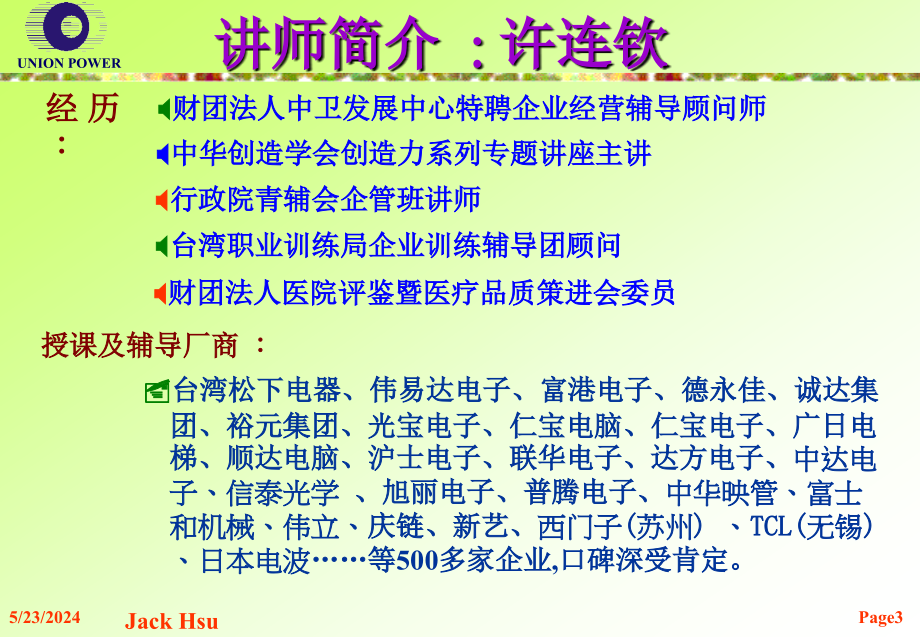 UNION POWER

讲师简介 ：许连钦

经 历 ：

财团法人中卫发展中心特聘企业经营辅导顾问师

中华创造学会创造力系列专题讲座主讲

行政院青辅会企管班讲师

台湾职业训练局企业训练辅导团顾问

财团法人医院评鉴暨医疗品质策进会委员

授课及辅导厂商 ：

台湾松下电器、伟易达电子、富港电子、德永佳、诚达集团、裕元集团、光宝电子、仁宝电脑、仁宝电子、广日电梯、顺达电脑、沪士电子、联华电子、达方电子、中达电子、信泰光学 、旭丽电子、普腾电子、中华映管、富士和机械、伟立、庆链、新艺、西门子(苏州) 、TCL(无锡) 、日本电波……等500多家企业,口碑深受肯定。

5/23/2024 Jack Hsu Page3